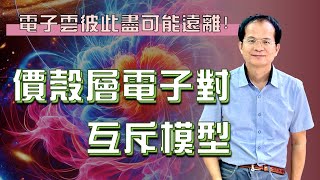 電子雲彼此盡可能遠離!

價殼層電子對
互斥模型